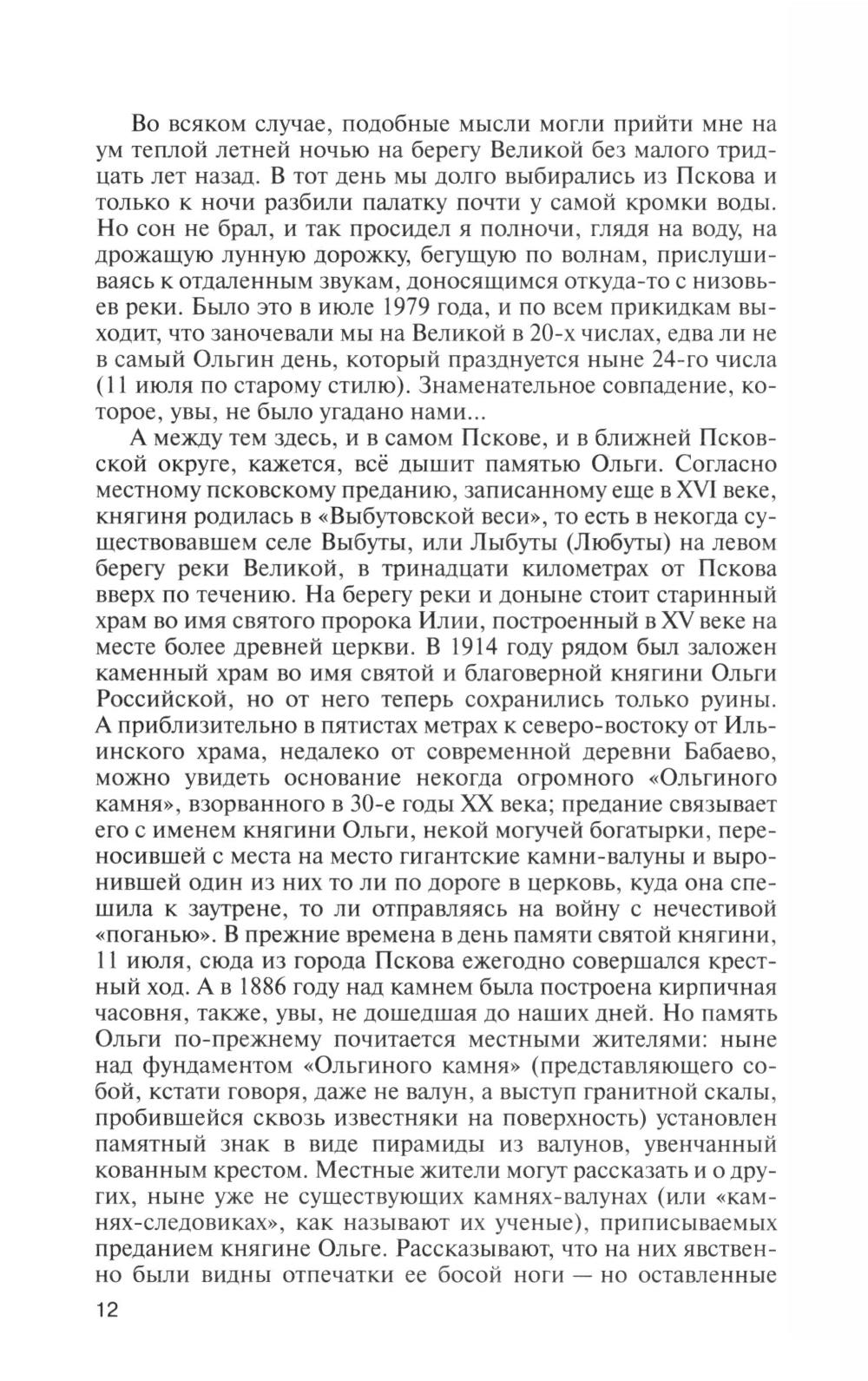 Во всяком случае, подобные мысли могли прийти мне на ум теплой летней ночью на берегу Великой без малого тридцать лет назад. В тот день мы долго выбирались из Пскова и только к ночи разбили палатку почти у самой кромки воды. Но сон не брал, и так просидел я полночи, глядя на воду, на дрожащую лунную дорожку, бегущую по волнам, прислушиваясь к отдаленным звукам, доносящимся откуда-то с низовьев реки. Было это в июле 1979 года, и по всем прикидкам выходит, что заночевали мы на Великой в 20-х числах, едва ли не в самый Ольгин день, который празднуется ныне 24-го числа (11 июля по старому стилю). Знаменательное совпадение, которое, увы, не было угадано нами...

А между тем здесь, и в самом Пскове, и в ближней Псковской округе, кажется, всё дышит памятью Ольги. Согласно местному псковскому преданию, записанному еще в XVI веке, княгиня родилась в «Выбутовской веси», то есть в некогда существовавшем селе Выбуты, или Лыбуты (Любуты) на левом берегу реки Великой, в тринадцати километрах от Пскова вверх по течению. На берегу реки и доныне стоит старинный храм во имя святого пророка Илии, построенный в XV веке на месте более древней церкви. В 1914 году рядом был заложен каменный храм во имя святой и благоверной княгини Ольги Российской, но от него теперь сохранились только руины. А приблизительно в пятистах метрах к северо-востоку от Ильинского храма, недалеко от современной деревни Бабаево, можно увидеть основание некогда огромного «Ольгиного камня», взорванного в 30-е годы XX века; предание связывает его с именем княгини Ольги, некой могучей богатырки, переносившей с места на место гигантские камни-валуны и выронившей один из них то ли по дороге в церковь, куда она спешила к заутрене, то ли отправляясь на войну с нечестивой «поганью». В прежние времена в день памяти святой княгини, 11 июля, сюда из города Пскова ежегодно совершался крестный ход. А в 1886 году над камнем была построена кирпичная часовня, также, увы, не дошедшая до наших дней. Но память Ольги по-прежнему почитается местными жителями: ныне над фундаментом «Ольгиного камня» (представляющего собой, кстати говоря, даже не валун, а выступ гранитной скалы, пробившейся сквозь известняки на поверхность) установлен памятный знак в виде пирамиды из валунов, увенчанный кованным крестом. Местные жители могут рассказать и о других, ныне уже не существующих камнях-валунах (или «камнях-следовиках», как называют их ученые), приписываемых преданием княгине Ольге. Рассказывают, что на них явственно были видны отпечатки ее босой ноги — но оставленные

12